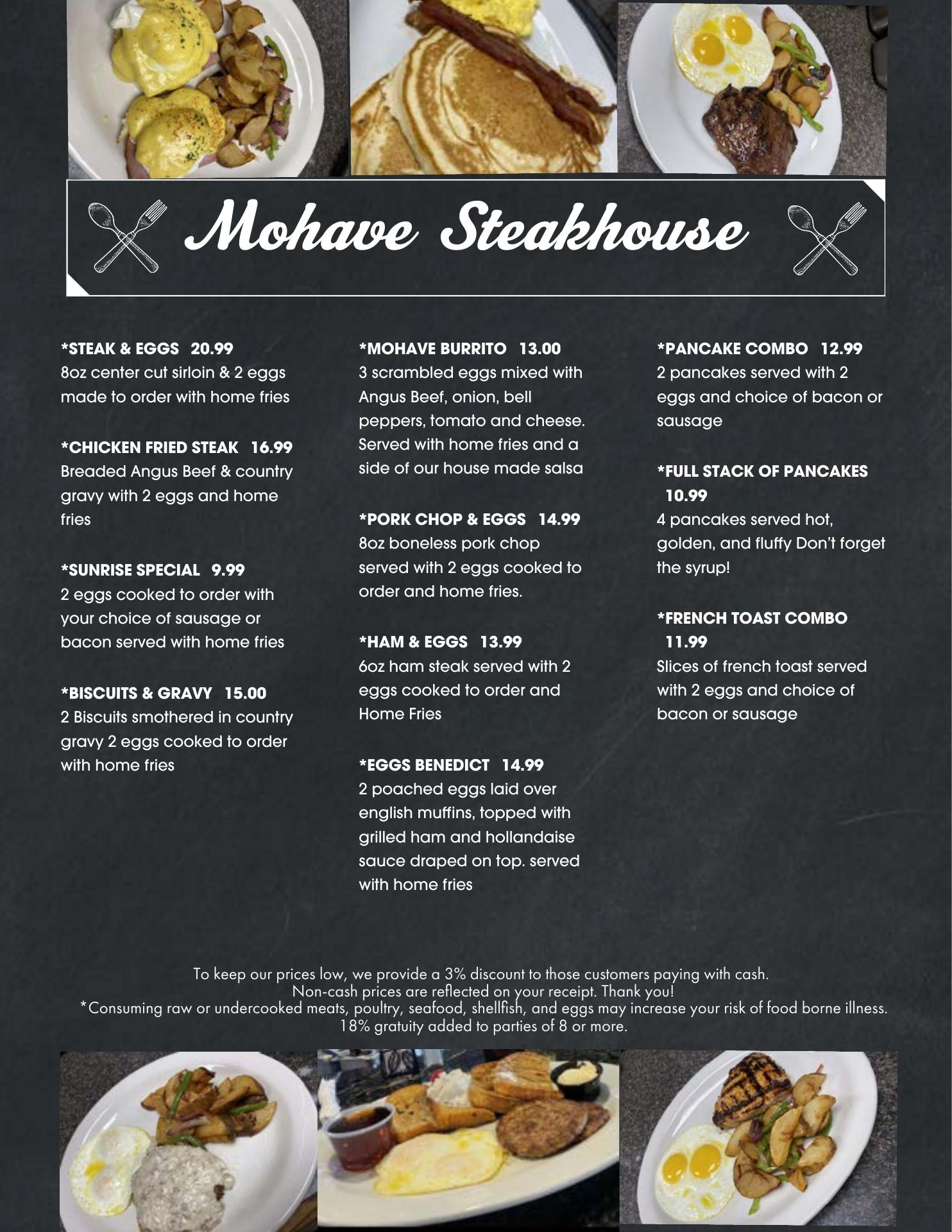 Mohave Steakhouse

*STEAK & EGGS 20.99
8oz center cut sirloin & 2 eggs made to order with home fries

*CHICKEN FRIED STEAK 16.99
Breaded Angus Beef & country gravy with 2 eggs and home fries

*SUNRISE SPECIAL 9.99
2 eggs cooked to order with your choice of sausage or bacon served with home fries

*BISCUITS & GRAVY 15.00
2 Biscuits smothered in country gravy 2 eggs cooked to order with home fries

*MOHAVE BURRITO 13.00
3 scrambled eggs mixed with Angus Beef, onion, bell peppers, tomato and cheese. Served with home fries and a side of our house made salsa

*PORK CHOP & EGGS 14.99
8oz boneless pork chop served with 2 eggs cooked to order and home fries.

*HAM & EGGS 13.99
6oz ham steak served with 2 eggs cooked to order and Home Fries

*EGGS BENEDICT 14.99
2 poached eggs laid over english muffins, topped with grilled ham and hollandaise sauce draped on top. served with home fries

*PANCAKE COMBO 12.99
2 pancakes served with 2 eggs and choice of bacon or sausage

*FULL STACK OF PANCAKES 10.99
4 pancakes served hot, golden, and fluffy Don't forget the syrup!

*FRENCH TOAST COMBO 11.99
Slices of french toast served with 2 eggs and choice of bacon or sausage

To keep our prices low, we provide a 3% discount to those customers paying with cash.
Non-cash prices are reflected on your receipt. Thank you!
*Consuming raw or undercooked meats, poultry, seafood, shellfish, and eggs may increase your risk of food borne illness.
18% gratuity added to parties of 8 or more.